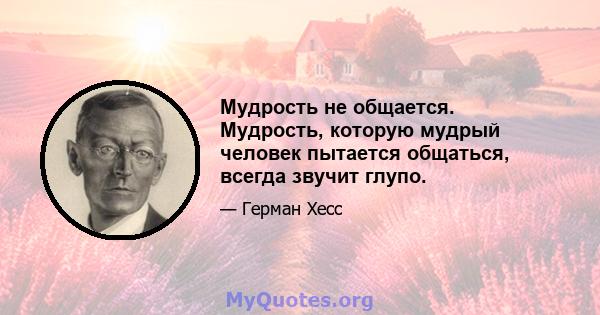 Мудрость не общается. Мудрость, которую мудрый человек пытается общаться, всегда звучит глупо.

— Герман Хесс

MyQuotes.org